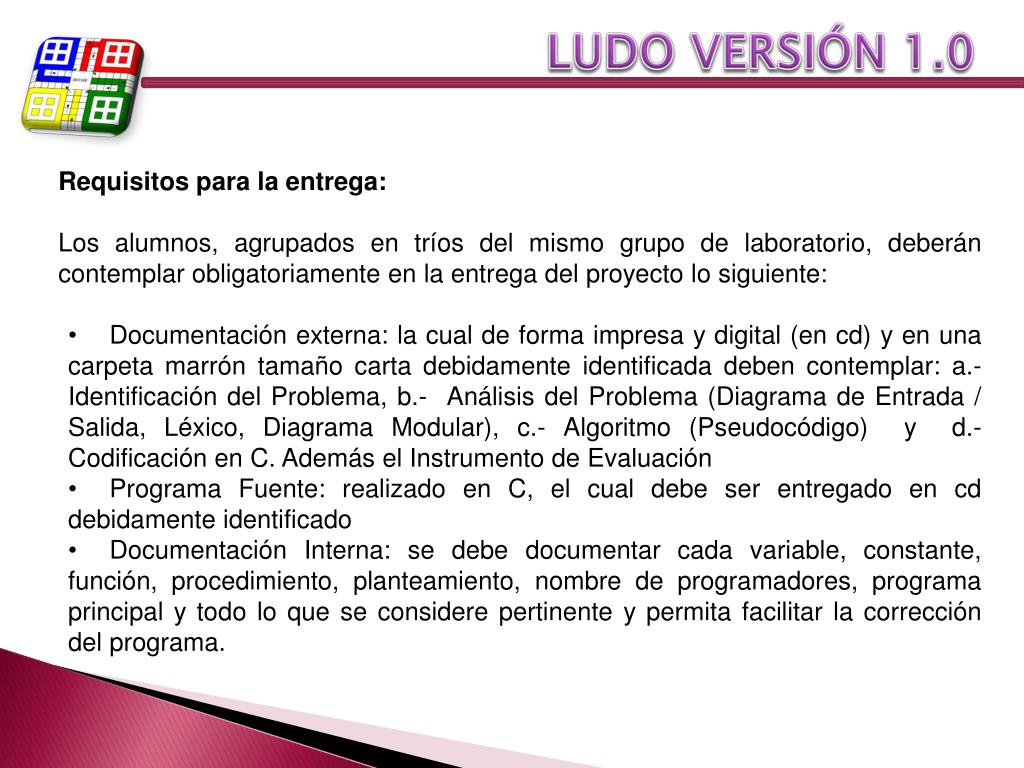 LUDO VERSIÓN 1.0

Requisitos para la entrega:

Los alumnos, agrupados en tríos del mismo grupo de laboratorio, deberán contemplar obligatoriamente en la entrega del proyecto lo siguiente:

• Documentación externa: la cual de forma impresa y digital (en cd) y en una carpeta marrón tamaño carta debidamente identificada deben contemplar: a.- Identificación del Problema, b.- Análisis del Problema (Diagrama de Entrada / Salida, Léxico, Diagrama Modular), c.- Algoritmo (Pseudocódigo) y d.- Codificación en C. Además el Instrumento de Evaluación
• Programa Fuente: realizado en C, el cual debe ser entregado en cd debidamente identificado
• Documentación Interna: se debe documentar cada variable, constante, función, procedimiento, planteamiento, nombre de programadores, programa principal y todo lo que se considere pertinente y permita facilitar la corrección del programa.